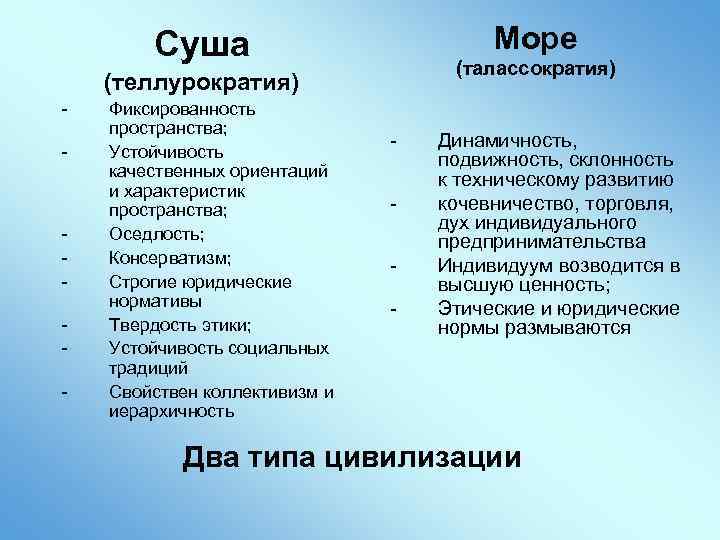 Суша
(теллурократия)

- Фиксированность пространства;
- Устойчивость качественных ориентаций и характеристик пространства;
- Оседлость;
- Консерватизм;
- Строгие юридические нормативы
- Твердость этики;
- Устойчивость социальных традиций
- Свойствен коллективизм и иерархичность

Море
(талассократия)

- Динамичность, подвижность, склонность к техническому развитию
- кочевничество, торговля, дух индивидуального предпринимательства
- Индивидуум возводится в высшую ценность;
- Этические и юридические нормы размываются

Два типа цивилизации